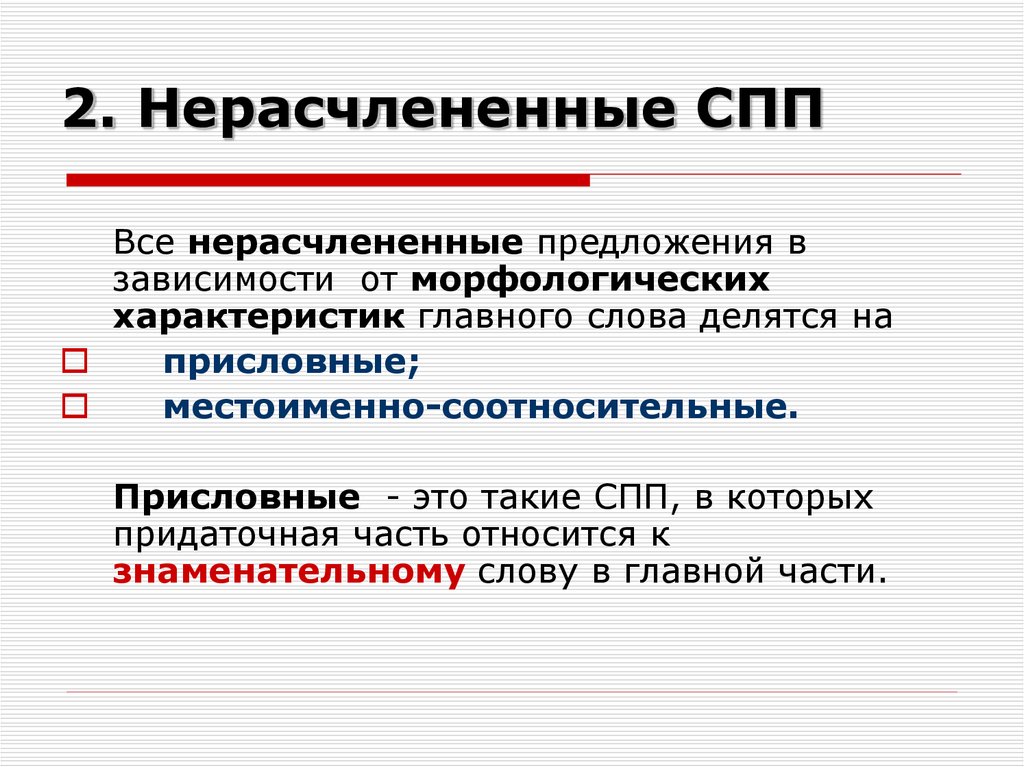 2. Нерасчлененные СПП

Все нерасчлененные предложения в зависимости от морфологических характеристик главного слова делятся на

присловные;

местоименно-соотносительные.

Присловные - это такие СПП, в которых придаточная часть относится к знаменательному слову в главной части.